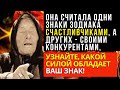 ОНА СЧИТАЛА ОДНИ ЗНАКИ ЗОДИАКА СЧАСТЛИВЧИКАМИ, А ДРУГИХ - СВОИМИ КОНКУРЕНТАМИ.

УЗНАЙТЕ, КАКОЙ СИЛОЙ ОБЛАДАЕТ ВАШ ЗНАК!